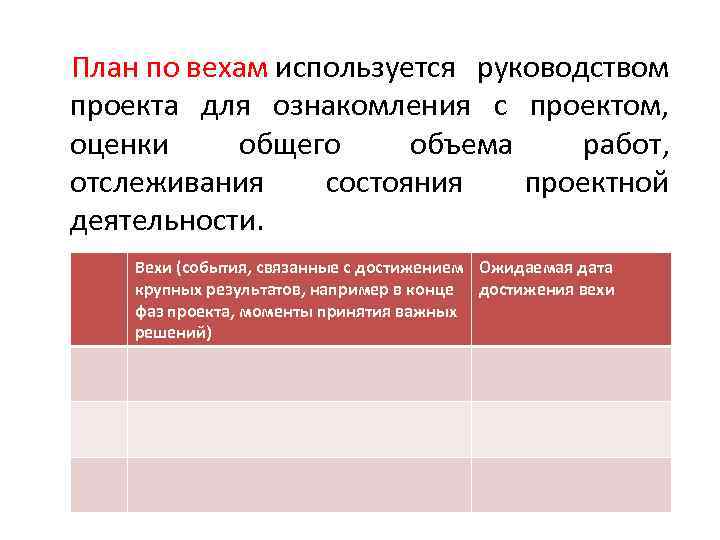 План по вехам используется руководством проекта для ознакомления с проектом, оценки общего объема работ, отслеживания состояния проектной деятельности.

| | Вехи (события, связанные с достижением крупных результатов, например в конце фаз проекта, моменты принятия важных решений) | Ожидаемая дата достижения вехи |
|---|---|---|
| | | |
| | | |
| | | |